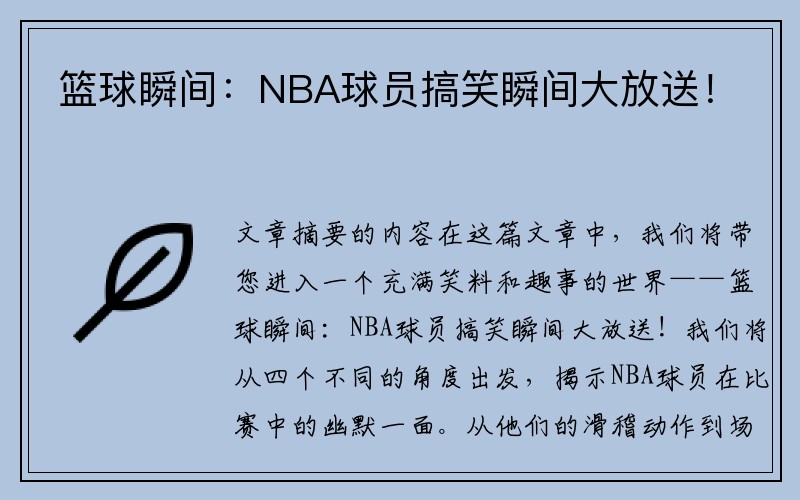 篮球瞬间：NBA球员搞笑瞬间大放送！

文章摘要的内容在这篇文章中，我们将带您进入一个充满笑料和趣事的世界——篮球瞬间：NBA球员搞笑瞬间大放送！我们将从四个不同的角度出发，揭示NBA球员在比赛中的幽默一面。从他们的滑稽动作到场